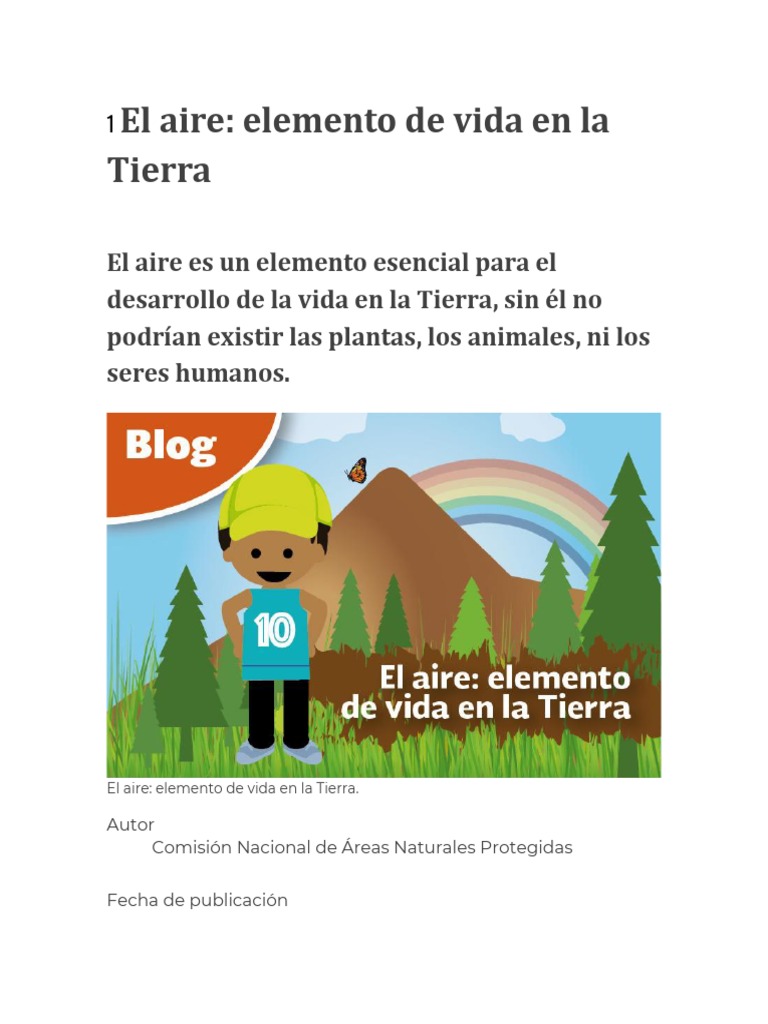 1 El aire: elemento de vida en la Tierra

El aire es un elemento esencial para el desarrollo de la vida en la Tierra, sin él no podrían existir las plantas, los animales, ni los seres humanos.

Blog

10

El aire: elemento de vida en la Tierra

El aire: elemento de vida en la Tierra.

Autor
Comisión Nacional de Áreas Naturales Protegidas

Fecha de publicación